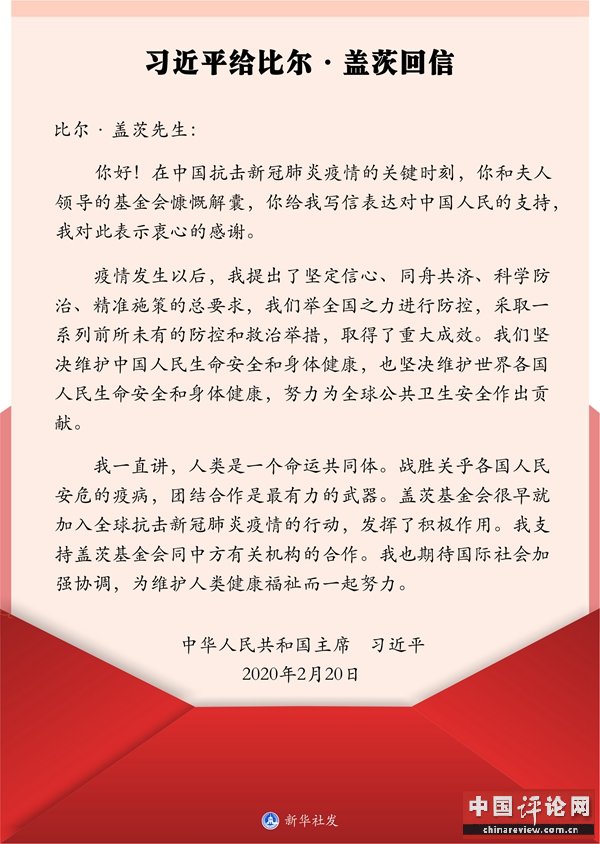 习近平给比尔·盖茨回信

比尔·盖茨先生：

你好！在中国抗击新冠肺炎疫情的关键时刻，你和夫人领导的基金会慷慨解囊，你给我写信表达对中国人民的支持，我对此表示衷心的感谢。

疫情发生以后，我提出了坚定信心、同舟共济、科学防治、精准施策的总要求，我们举全国之力进行防控，采取一系列前所未有的防控和救治举措，取得了重大成效。我们坚决维护中国人民生命安全和身体健康，也坚决维护世界各国人民生命安全和身体健康，努力为全球公共卫生安全作出贡献。

我一直讲，人类是一个命运共同体。战胜关乎各国人民安危的疫病，团结合作是最有力的武器。盖茨基金会很早就加入全球抗击新冠肺炎疫情的行动，发挥了积极作用。我支持盖茨基金会同中方有关机构的合作。我也期待国际社会加强协调，为维护人类健康福祉而一起努力。

中华人民共和国主席　习近平
2020年2月20日

新华社发

中国评论网
chinareview.com.cn